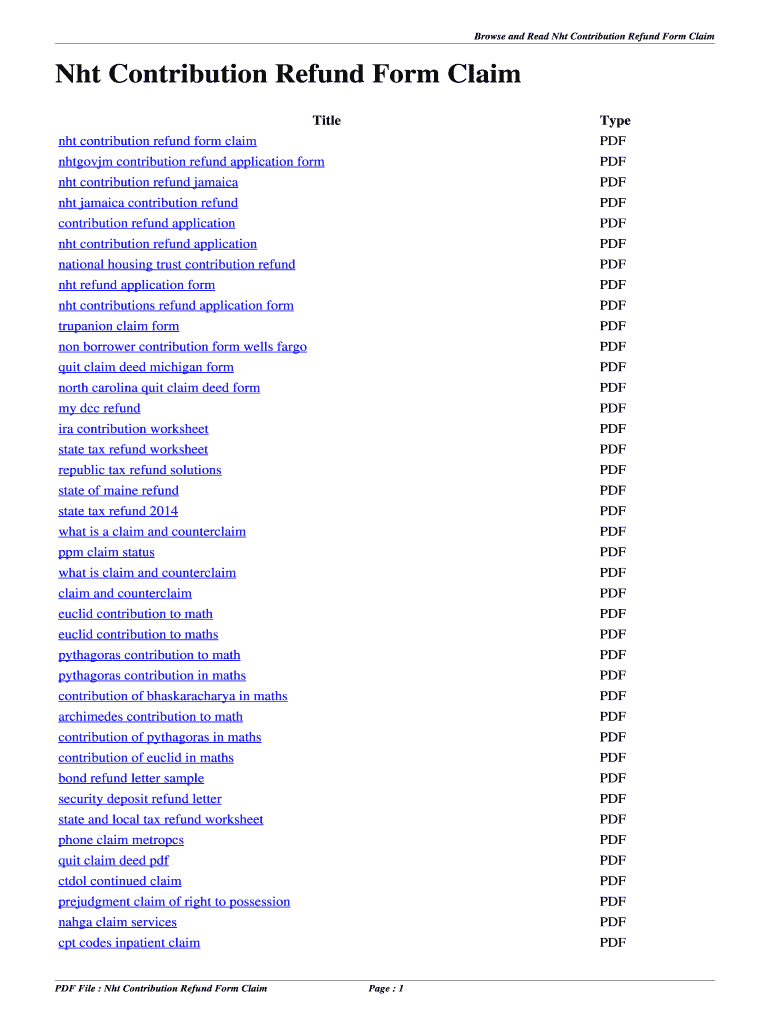 Browse and Read Nht Contribution Refund Form Claim

Nht Contribution Refund Form Claim

| Title | Type |
|---|---|
| nht contribution refund form claim | PDF |
| nhtgovjm contribution refund application form | PDF |
| nht contribution refund jamaica | PDF |
| nht jamaica contribution refund | PDF |
| contribution refund application | PDF |
| nht contribution refund application | PDF |
| national housing trust contribution refund | PDF |
| nht refund application form | PDF |
| nht contributions refund application form | PDF |
| trupanion claim form | PDF |
| non borrower contribution form wells fargo | PDF |
| quit claim deed michigan form | PDF |
| north carolina quit claim deed form | PDF |
| my dcc refund | PDF |
| ira contribution worksheet | PDF |
| state tax refund worksheet | PDF |
| republic tax refund solutions | PDF |
| state of maine refund | PDF |
| state tax refund 2014 | PDF |
| what is a claim and counterclaim | PDF |
| ppm claim status | PDF |
| what is claim and counterclaim | PDF |
| claim and counterclaim | PDF |
| euclid contribution to math | PDF |
| euclid contribution to maths | PDF |
| pythagoras contribution to math | PDF |
| pythagoras contribution in maths | PDF |
| contribution of bhaskaracharya in maths | PDF |
| archimedes contribution to math | PDF |
| contribution of pythagoras in maths | PDF |
| contribution of euclid in maths | PDF |
| bond refund letter sample | PDF |
| security deposit refund letter | PDF |
| state and local tax refund worksheet | PDF |
| phone claim metropcs | PDF |
| quit claim deed pdf | PDF |
| ctdol continued claim | PDF |
| prejudgment claim of right to possession | PDF |
| nahga claim services | PDF |
| cpt codes inpatient claim | PDF |

PDF File : Nht Contribution Refund Form Claim    Page : 1